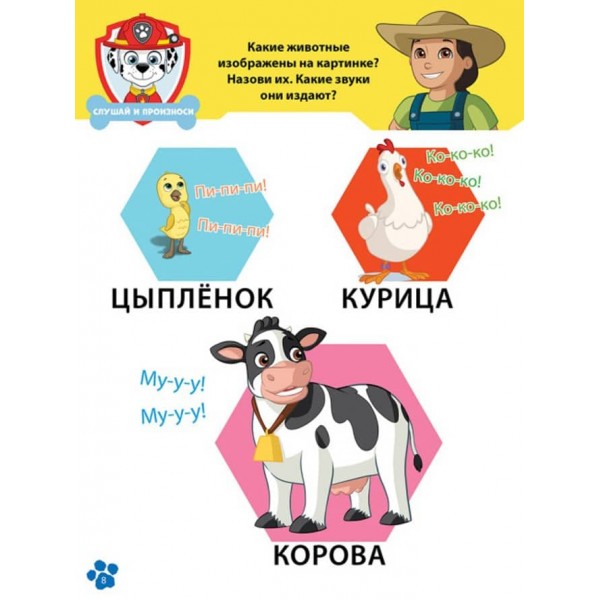 СЛУШАЙ И ПРОИЗНОСИ

Какие животные изображены на картинке? Назови их. Какие звуки они издают?

Пи-пи-пи!
Пи-пи-пи!

ЦЫПЛЁНОК

Ко-ко-ко!
Ко-ко-ко!
Ко-ко-ко!

КУРИЦА

Му-у-у!
Му-у-у!

КОРОВА

8